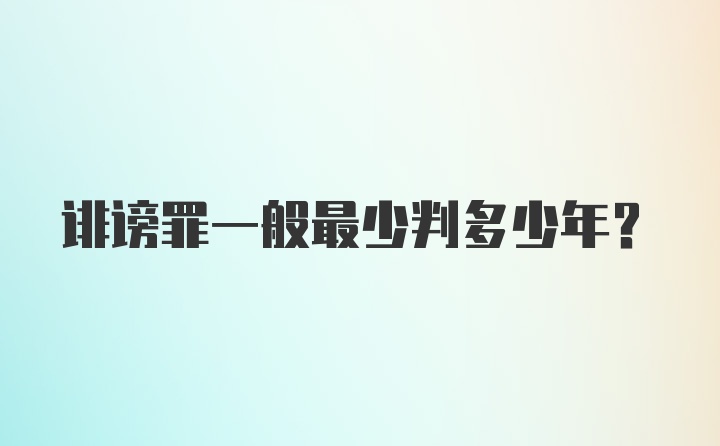 诽谤罪一般最少判多少年？